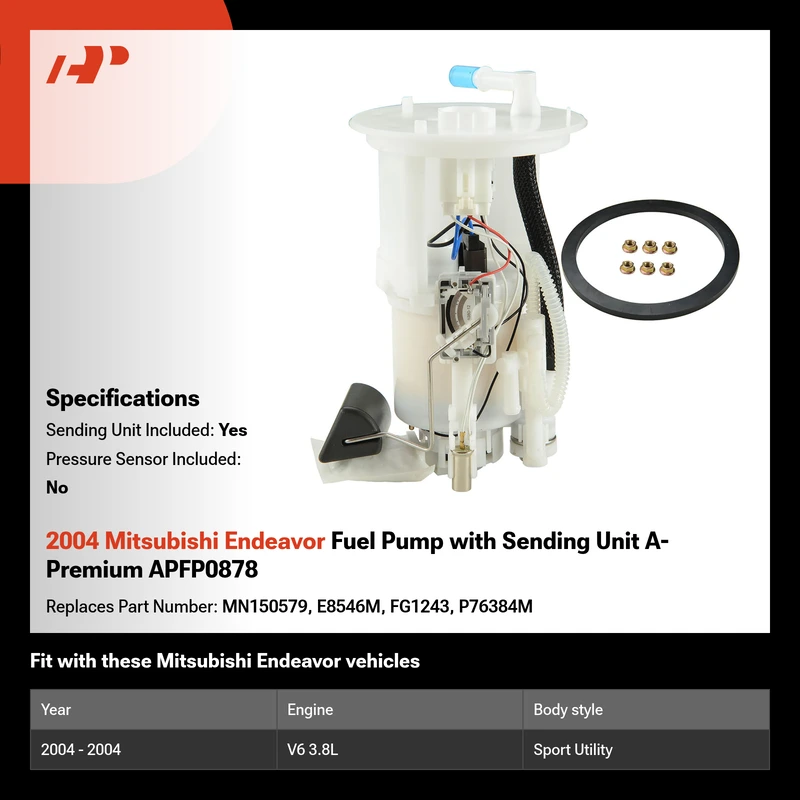 Specifications

Sending Unit Included: Yes

Pressure Sensor Included: No

2004 Mitsubishi Endeavor Fuel Pump with Sending Unit A-Premium APFP0878

Replaces Part Number: MN150579, E8546M, FG1243, P76384M

Fit with these Mitsubishi Endeavor vehicles

| Year | Engine | Body style |
|---|---|---|
| 2004 - 2004 | V6 3.8L | Sport Utility |